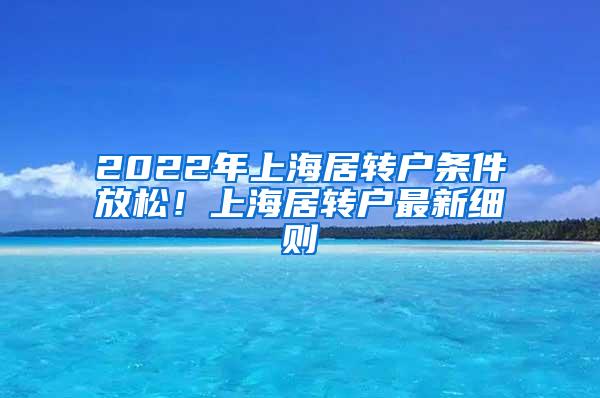 2022年上海居转户条件放松！上海居转户最新细则